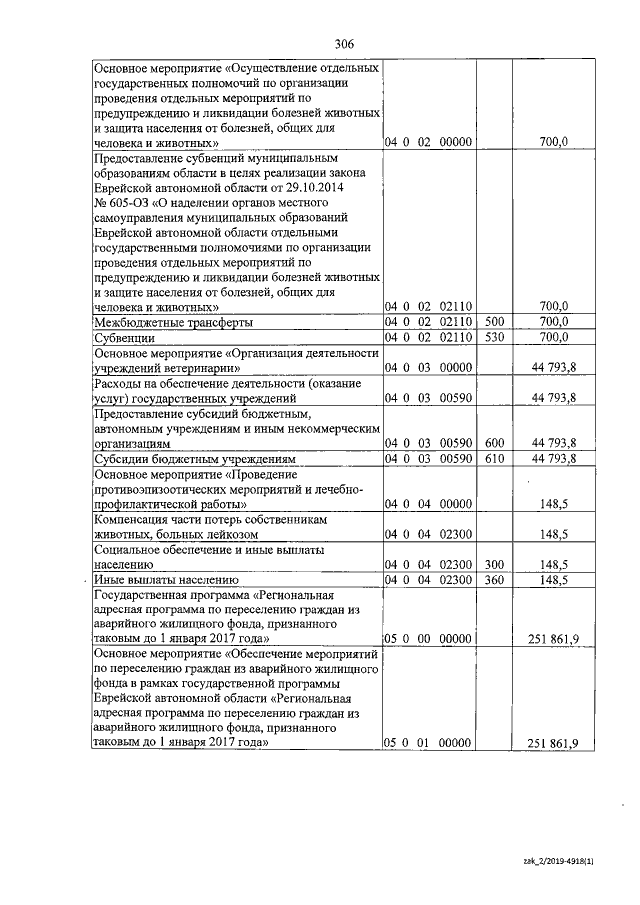 306

| | | | |
|---|---|---|---|
| Основное мероприятие «Осуществление отдельных государственных полномочий по организации проведения отдельных мероприятий по предупреждению и ликвидации болезней животных и защита населения от болезней, общих для человека и животных» | 04 0 02 00000 | | 700,0 |
| Предоставление субвенций муниципальным образованиям области в целях реализации закона Еврейской автономной области от 29.10.2014 № 605-ОЗ «О наделении органов местного самоуправления муниципальных образований Еврейской автономной области отдельными государственными полномочиями по организации проведения отдельных мероприятий по предупреждению и ликвидации болезней животных и защите населения от болезней, общих для человека и животных» | 04 0 02 02110 | | 700,0 |
| Межбюджетные трансферты | 04 0 02 02110 | 500 | 700,0 |
| Субвенции | 04 0 02 02110 | 530 | 700,0 |
| Основное мероприятие «Организация деятельности учреждений ветеринарии» | 04 0 03 00000 | | 44 793,8 |
| Расходы на обеспечение деятельности (оказание услуг) государственных учреждений | 04 0 03 00590 | | 44 793,8 |
| Предоставление субсидий бюджетным, автономным учреждениям и иным некоммерческим организациям | 04 0 03 00590 | 600 | 44 793,8 |
| Субсидии бюджетным учреждениям | 04 0 03 00590 | 610 | 44 793,8 |
| Основное мероприятие «Проведение противоэпизоотических мероприятий и лечебно-профилактической работы» | 04 0 04 00000 | | 148,5 |
| Компенсация части потерь собственникам животных, больных лейкозом | 04 0 04 02300 | | 148,5 |
| Социальное обеспечение и иные выплаты населению | 04 0 04 02300 | 300 | 148,5 |
| Иные выплаты населению | 04 0 04 02300 | 360 | 148,5 |
| Государственная программа «Региональная адресная программа по переселению граждан из аварийного жилищного фонда, признанного таковым до 1 января 2017 года» | 05 0 00 00000 | | 251 861,9 |
| Основное мероприятие «Обеспечение мероприятий по переселению граждан из аварийного жилищного фонда в рамках государственной программы Еврейской автономной области «Региональная адресная программа по переселению граждан из аварийного жилищного фонда, признанного таковым до 1 января 2017 года» | 05 0 01 00000 | | 251 861,9 |

zak_2/2019-4918(1)